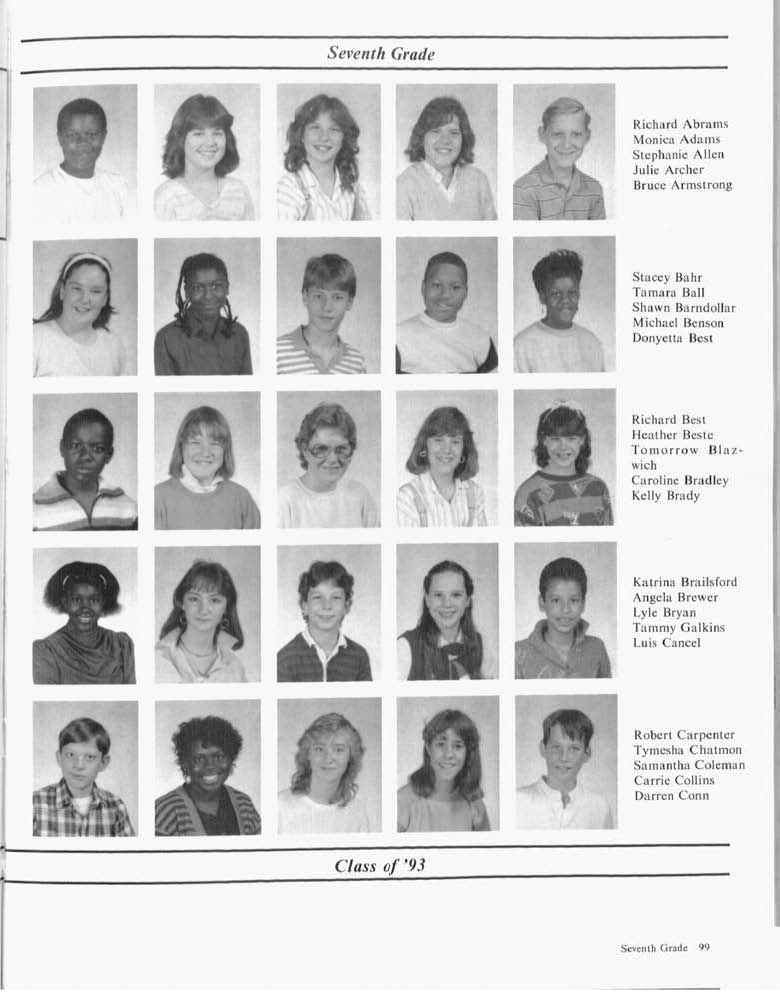 Seventh Grade

Richard Abrams
Monica Adams
Stephanie Allen
Julie Archer
Bruce Armstrong

Stacey Bahr
Tamara Ball
Shawn Barndollar
Michael Benson
Donyetta Best

Richard Best
Heather Beste
Tomorrow Blazwich
Caroline Bradley
Kelly Brady

Katrina Brailsford
Angela Brewer
Lyle Bryan
Tammy Galkins
Luis Cancel

Robert Carpenter
Tymesha Chatmon
Samantha Coleman
Carrie Collins
Darren Conn

Class of '93

Seventh Grade 99